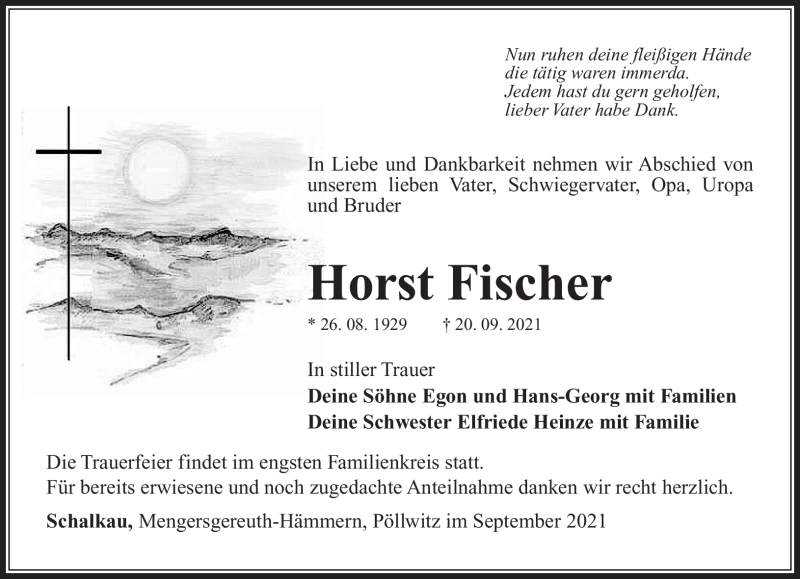 Nun ruhen deine fleißigen Hände
die tätig waren immerda.
Jedem hast du gern geholfen,
lieber Vater habe Dank.

In Liebe und Dankbarkeit nehmen wir Abschied von unserem lieben Vater, Schwiegervater, Opa, Uropa und Bruder

Horst Fischer

* 26. 08. 1929 † 20. 09. 2021

In stiller Trauer
Deine Söhne Egon und Hans-Georg mit Familien
Deine Schwester Elfriede Heinze mit Familie

Die Trauerfeier findet im engsten Familienkreis statt.
Für bereits erwiesene und noch zugedachte Anteilnahme danken wir recht herzlich.

Schalkau, Mengersgereuth-Hämmern, Pöllwitz im September 2021